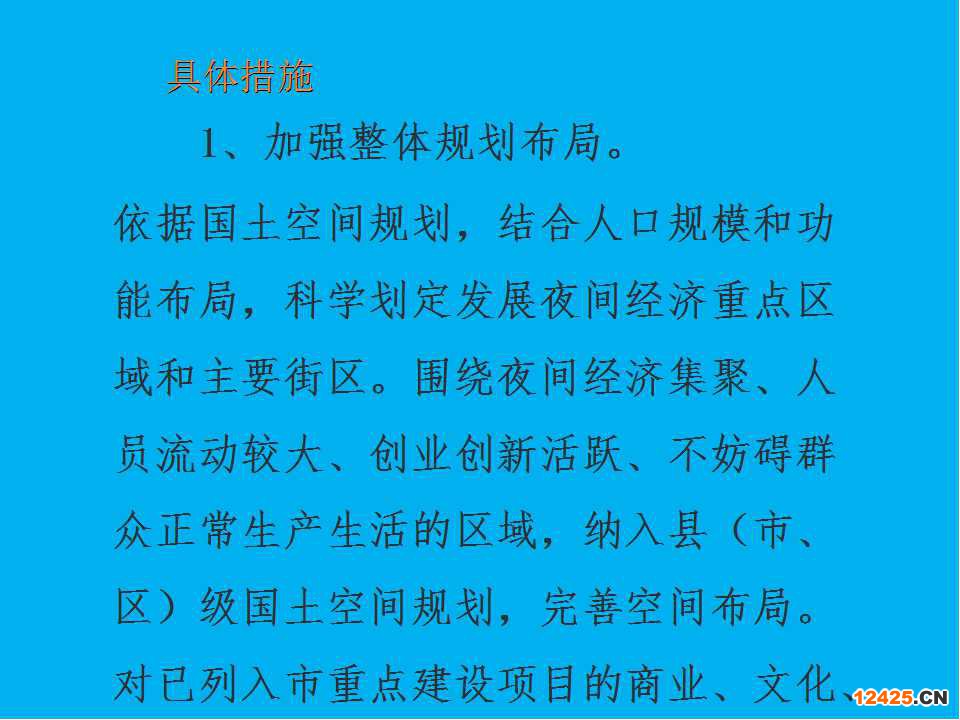 具体措施

1、加强整体规划布局。

依据国土空间规划，结合人口规模和功能布局，科学划定发展夜间经济重点区域和主要街区。围绕夜间经济集聚、人员流动较大、创业创新活跃、不妨碍群众正常生产生活的区域，纳入县（市、区）级国土空间规划，完善空间布局。对已列入市重点建设项目的商业、文化、

12425.CN